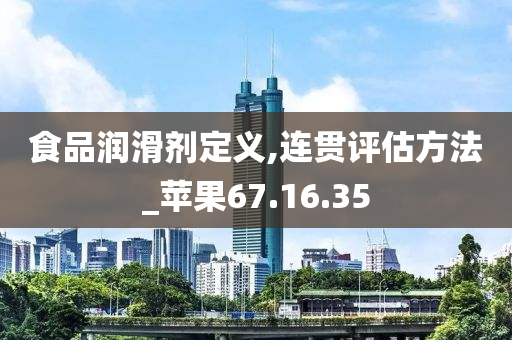 食品润滑剂定义,连贯评估方法_苹果67.16.35